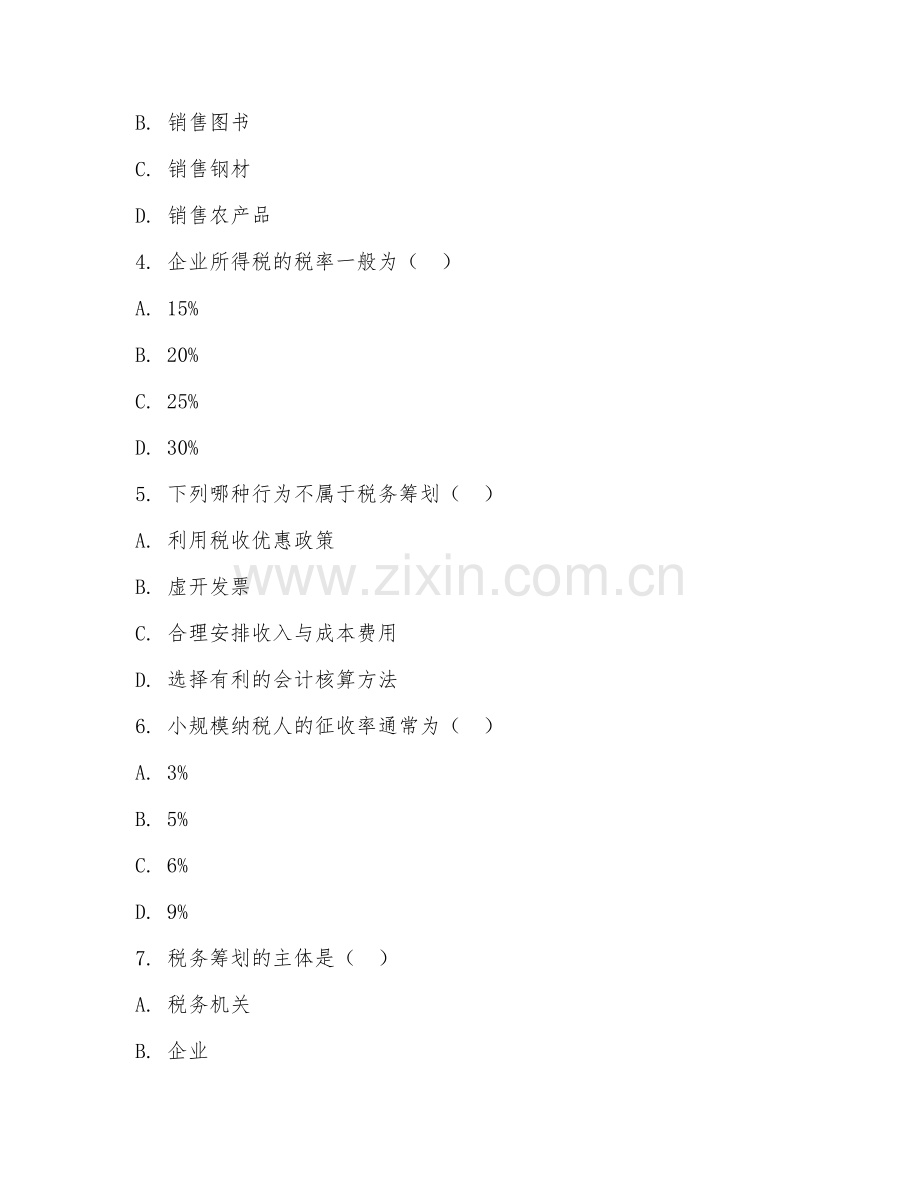 B. 销售图书

C. 销售钢材

D. 销售农产品

4. 企业所得税的税率一般为（ ）

A. 15%

B. 20%

C. 25%

D. 30%

5. 下列哪种行为不属于税务筹划（ ）

A. 利用税收优惠政策

B. 虚开发票

C. 合理安排收入与成本费用

D. 选择有利的会计核算方法

6. 小规模纳税人的征收率通常为（ ）

A. 3%

B. 5%

C. 6%

D. 9%

7. 税务筹划的主体是（ ）

A. 税务机关

B. 企业

www.zixin.com.cn